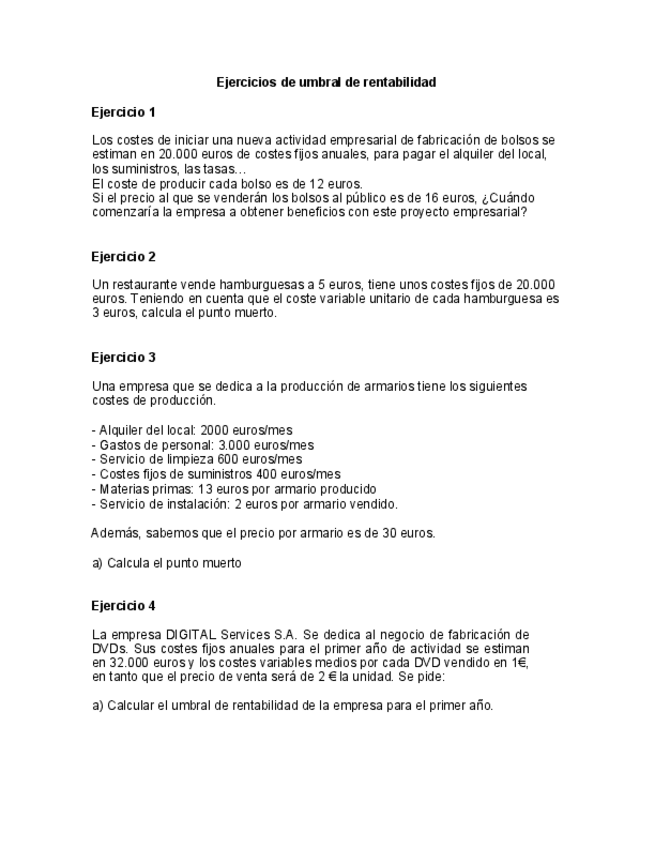 Ejercicios de umbral de rentabilidad

Ejercicio 1

Los costes de iniciar una nueva actividad empresarial de fabricación de bolsos se estiman en 20.000 euros de costes fijos anuales, para pagar el alquiler del local, los suministros, las tasas…
El coste de producir cada bolso es de 12 euros.
Si el precio al que se venderán los bolsos al público es de 16 euros, ¿Cuándo comenzaría la empresa a obtener beneficios con este proyecto empresarial?

Ejercicio 2

Un restaurante vende hamburguesas a 5 euros, tiene unos costes fijos de 20.000 euros. Teniendo en cuenta que el coste variable unitario de cada hamburguesa es 3 euros, calcula el punto muerto.

Ejercicio 3

Una empresa que se dedica a la producción de armarios tiene los siguientes costes de producción.

- Alquiler del local: 2000 euros/mes
- Gastos de personal: 3.000 euros/mes
- Servicio de limpieza 600 euros/mes
- Costes fijos de suministros 400 euros/mes
- Materias primas: 13 euros por armario producido
- Servicio de instalación: 2 euros por armario vendido.

Además, sabemos que el precio por armario es de 30 euros.

a) Calcula el punto muerto

Ejercicio 4

La empresa DIGITAL Services S.A. Se dedica al negocio de fabricación de DVDs. Sus costes fijos anuales para el primer año de actividad se estiman en 32.000 euros y los costes variables medios por cada DVD vendido en 1€, en tanto que el precio de venta será de 2 € la unidad. Se pide:

a) Calcular el umbral de rentabilidad de la empresa para el primer año.